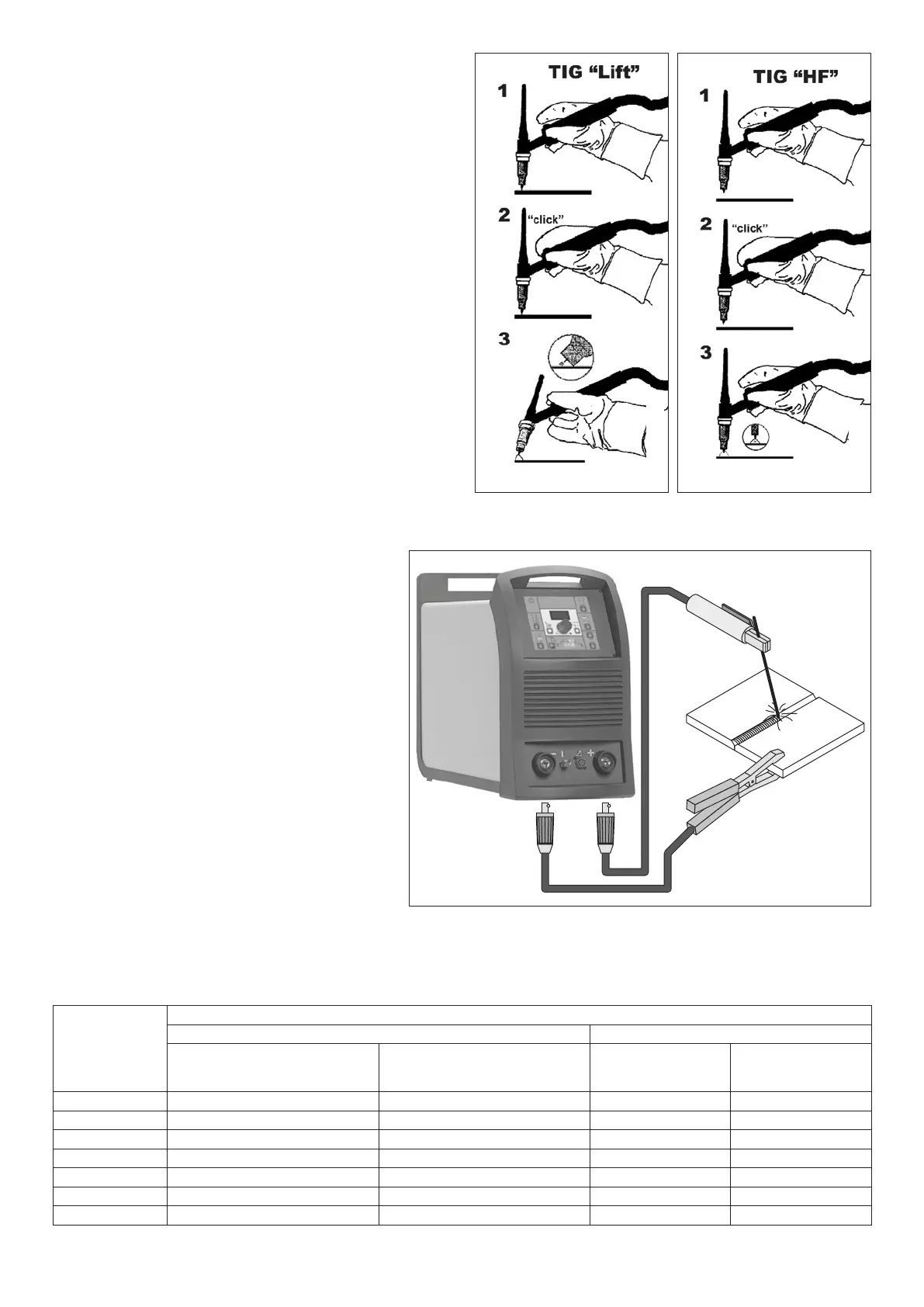 TIG "Lift"

1

2 "click"

3

TIG "HF"

1

2 "click"

3